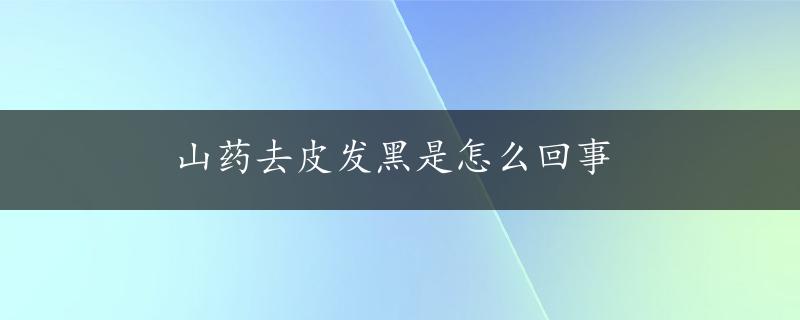 山药去皮发黑是怎么回事